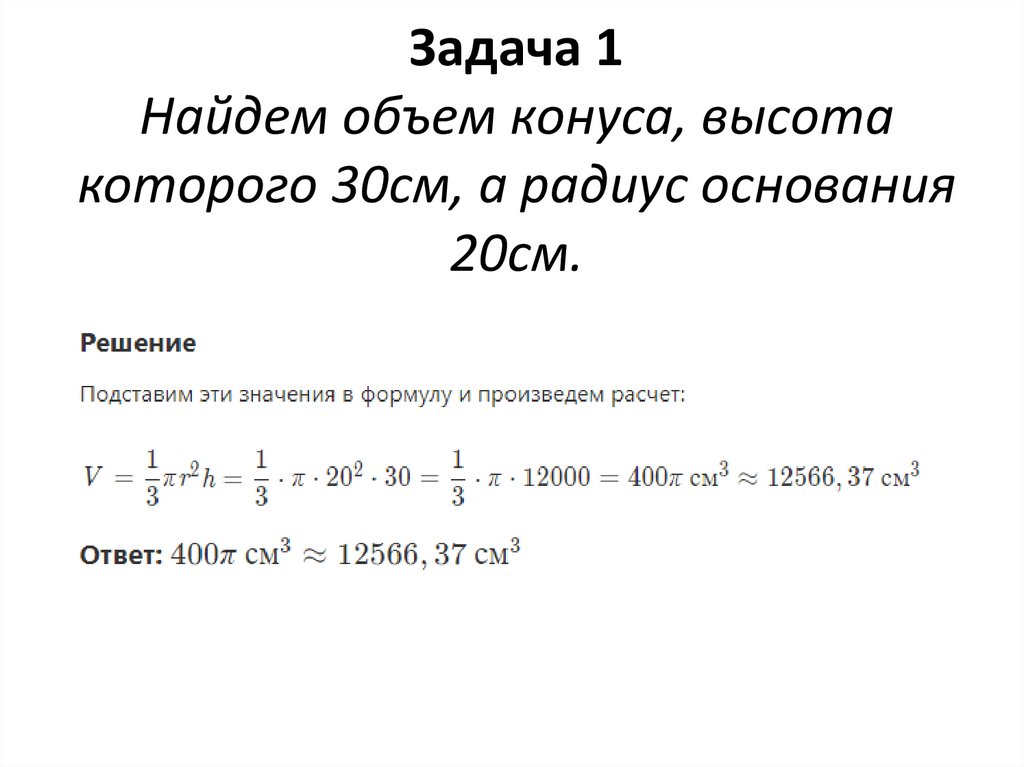 Задача 1
Найдем объем конуса, высота которого 30см, а радиус основания 20см.

Решение

Подставим эти значения в формулу и произведем расчет:

$V = \frac{1}{3}\pi r^2 h = \frac{1}{3} \cdot \pi \cdot 20^2 \cdot 30 = \frac{1}{3} \cdot \pi \cdot 12000 = 400\pi \text{ см}^3 \approx 12566,37 \text{ см}^3$

Ответ: $400\pi \text{ см}^3 \approx 12566,37 \text{ см}^3$